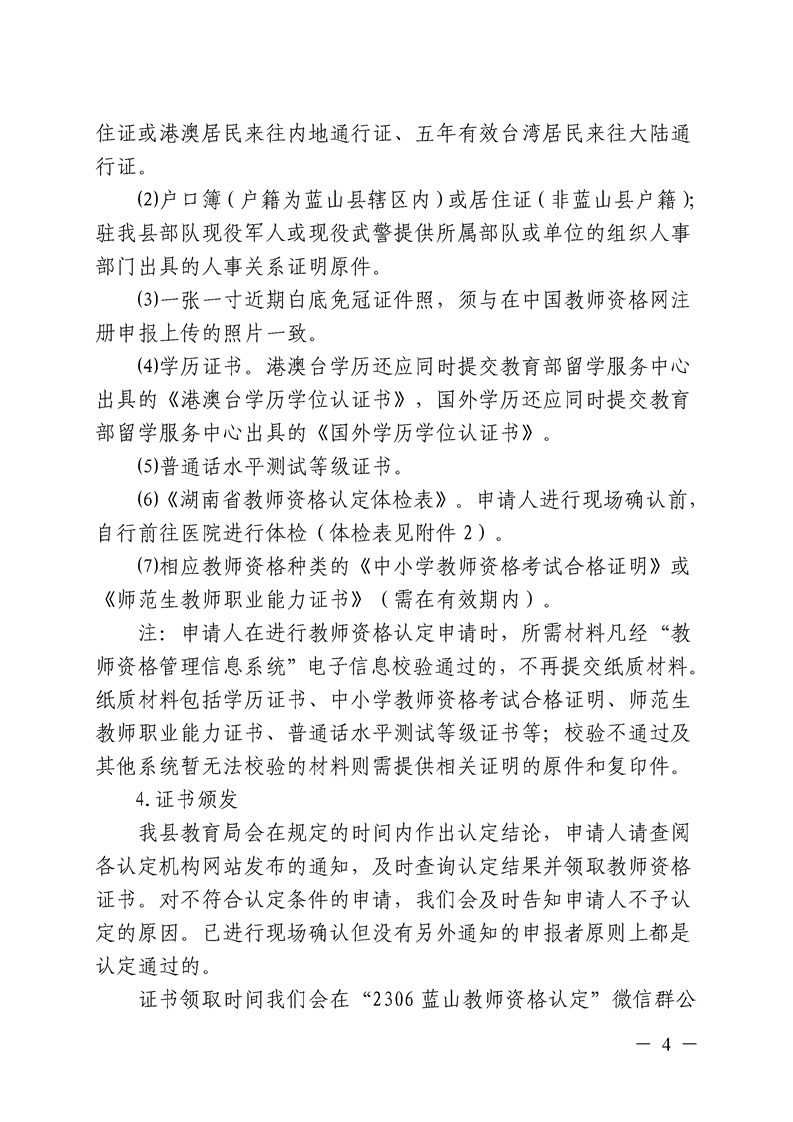 住证或港澳居民来往内地通行证、五年有效台湾居民来往大陆通行证。

⑵户口簿（户籍为蓝山县辖区内）或居住证（非蓝山县户籍）；驻我县部队现役军人或现役武警提供所属部队或单位的组织人事部门出具的人事关系证明原件。

⑶一张一寸近期白底免冠证件照，须与在中国教师资格网注册申报上传的照片一致。

⑷学历证书。港澳台学历还应同时提交教育部留学服务中心出具的《港澳台学历学位认证书》，国外学历还应同时提交教育部留学服务中心出具的《国外学历学位认证书》。

⑸普通话水平测试等级证书。

⑹《湖南省教师资格认定体检表》。申请人进行现场确认前，自行前往医院进行体检（体检表见附件 2）。

⑺相应教师资格种类的《中小学教师资格考试合格证明》或《师范生教师职业能力证书》（需在有效期内）。

注：申请人在进行教师资格认定申请时，所需材料凡经“教师资格管理信息系统”电子信息校验通过的，不再提交纸质材料。纸质材料包括学历证书、中小学教师资格考试合格证明、师范生教师职业能力证书、普通话水平测试等级证书等；校验不通过及其他系统暂无法校验的材料则需提供相关证明的原件和复印件。

4.证书颁发

我县教育局会在规定的时间内作出认定结论，申请人请查阅各认定机构网站发布的通知，及时查询认定结果并领取教师资格证书。对不符合认定条件的申请，我们会及时告知申请人不予认定的原因。已进行现场确认但没有另外通知的申报者原则上都是认定通过的。

证书领取时间我们会在“2306 蓝山教师资格认定”微信群公

— 4 —